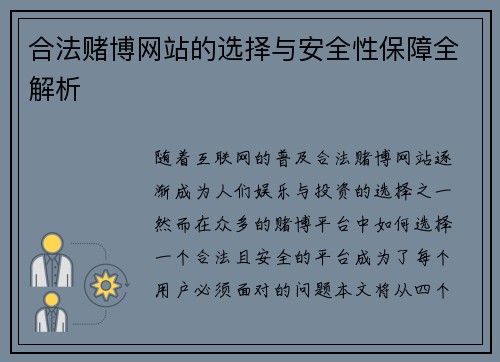 合法赌博网站的选择与安全性保障全解析

随着互联网的普及合法赌博网站逐渐成为人们娱乐与投资的选择之一然而在众多的赌博平台中如何选择一个合法且安全的平台成为了每个用户必须面对的问题本文将从四个